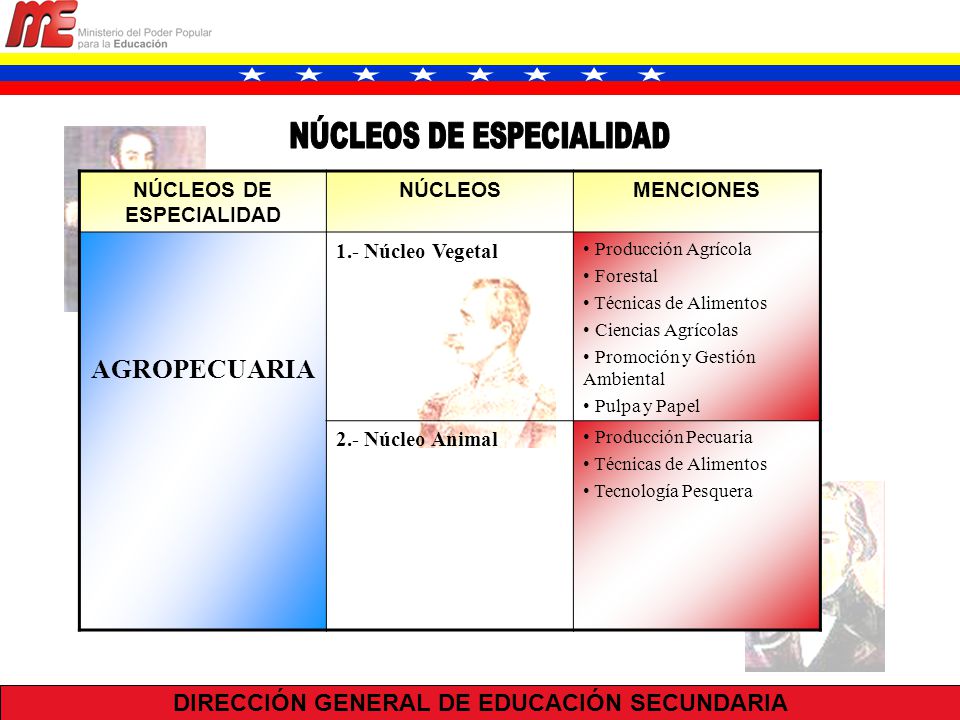 ME Ministerio del Poder Popular para la Educación

NÚCLEOS DE ESPECIALIDAD

| NÚCLEOS DE ESPECIALIDAD | NÚCLEOS | MENCIONES |
|---|---|---|
| AGROPECUARIA | 1.- Núcleo Vegetal | • Producción Agrícola • Forestal • Técnicas de Alimentos • Ciencias Agrícolas • Promoción y Gestión Ambiental • Pulpa y Papel |
| | 2.- Núcleo Animal | • Producción Pecuaria • Técnicas de Alimentos • Tecnología Pesquera |

DIRECCIÓN GENERAL DE EDUCACIÓN SECUNDARIA